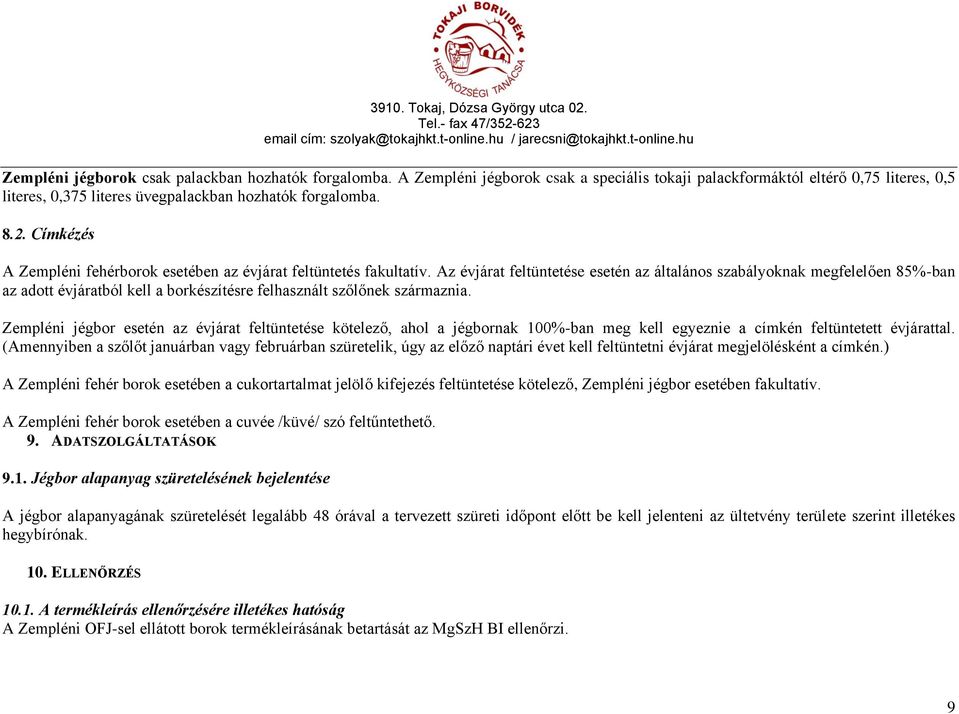 TOKAJI BORVIDÉK
HEGYKÖZSÉGI TANÁCSA

3910. Tokaj, Dózsa György utca 02.
Tel.- fax 47/352-623
email cím: szolyak@tokajhkt.t-online.hu / jarecsni@tokajhkt.t-online.hu

Zempléni jégborok csak palackban hozhatók forgalomba. A Zempléni jégborok csak a speciális tokaji palackformáktól eltérő 0,75 literes, 0,5 literes, 0,375 literes üvegpalackban hozhatók forgalomba.

8.2. Címkézés

A Zempléni fehérborok esetében az évjárat feltüntetés fakultatív. Az évjárat feltüntetése esetén az általános szabályoknak megfelelően 85%-ban az adott évjáratból kell a borkészítésre felhasznált szőlőnek származnia.

Zempléni jégbor esetén az évjárat feltüntetése kötelező, ahol a jégbornak 100%-ban meg kell egyeznie a címkén feltüntetett évjárattal. (Amennyiben a szőlőt januárban vagy februárban szüretelik, úgy az előző naptári évet kell feltüntetni évjárat megjelölésként a címkén.)

A Zempléni fehér borok esetében a cukortartalmat jelölő kifejezés feltüntetése kötelező, Zempléni jégbor esetében fakultatív.

A Zempléni fehér borok esetében a cuvée /küvé/ szó feltűntethető.
9. ADATSZOLGÁLTATÁSOK

9.1. Jégbor alapanyag szüretelésének bejelentése

A jégbor alapanyagának szüretelését legalább 48 órával a tervezett szüreti időpont előtt be kell jelenteni az ültetvény területe szerint illetékes hegybírónak.

10. ELLENŐRZÉS

10.1. A termékleírás ellenőrzésére illetékes hatóság
A Zempléni OFJ-sel ellátott borok termékleírásának betartását az MgSzH BI ellenőrzi.

9